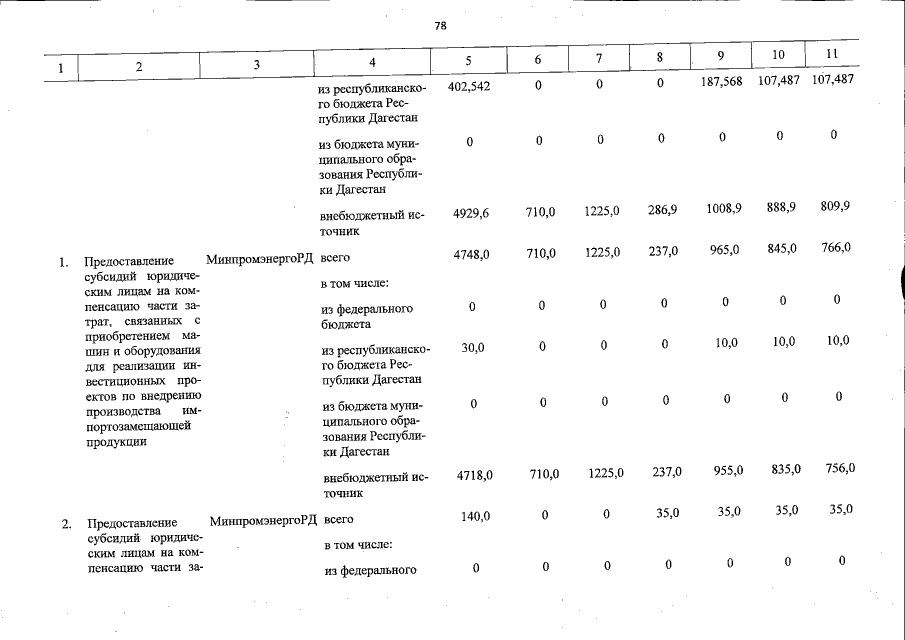 78

| 1 | 2 | 3 | 4 | 5 | 6 | 7 | 8 | 9 | 10 | 11 |
|---|---|---|---|---|---|---|---|---|---|---|
|  |  |  | из республиканского бюджета Республики Дагестан | 402,542 | 0 | 0 | 0 | 187,568 | 107,487 | 107,487 |
|  |  |  | из бюджета муниципального образования Республики Дагестан | 0 | 0 | 0 | 0 | 0 | 0 | 0 |
|  |  |  | внебюджетный источник | 4929,6 | 710,0 | 1225,0 | 286,9 | 1008,9 | 888,9 | 809,9 |
| 1. | Предоставление субсидий юридическим лицам на компенсацию части затрат, связанных с приобретением машин и оборудования для реализации инвестиционных проектов по внедрению производства импортозамещающей продукции | МинпромэнергоРД | всего | 4748,0 | 710,0 | 1225,0 | 237,0 | 965,0 | 845,0 | 766,0 |
|  |  |  | в том числе: |  |  |  |  |  |  |  |
|  |  |  | из федерального бюджета | 0 | 0 | 0 | 0 | 0 | 0 | 0 |
|  |  |  | из республиканского бюджета Республики Дагестан | 30,0 | 0 | 0 | 0 | 10,0 | 10,0 | 10,0 |
|  |  |  | из бюджета муниципального образования Республики Дагестан | 0 | 0 | 0 | 0 | 0 | 0 | 0 |
|  |  |  | внебюджетный источник | 4718,0 | 710,0 | 1225,0 | 237,0 | 955,0 | 835,0 | 756,0 |
| 2. | Предоставление субсидий юридическим лицам на компенсацию части за- | МинпромэнергоРД | всего | 140,0 | 0 | 0 | 35,0 | 35,0 | 35,0 | 35,0 |
|  |  |  | в том числе: |  |  |  |  |  |  |  |
|  |  |  | из федерального | 0 | 0 | 0 | 0 | 0 | 0 | 0 |